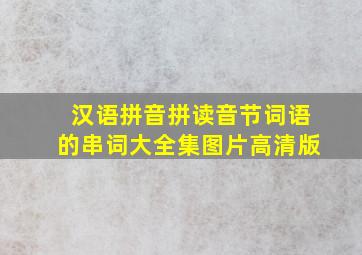 汉语拼音拼读音节词语的串词大全集图片高清版